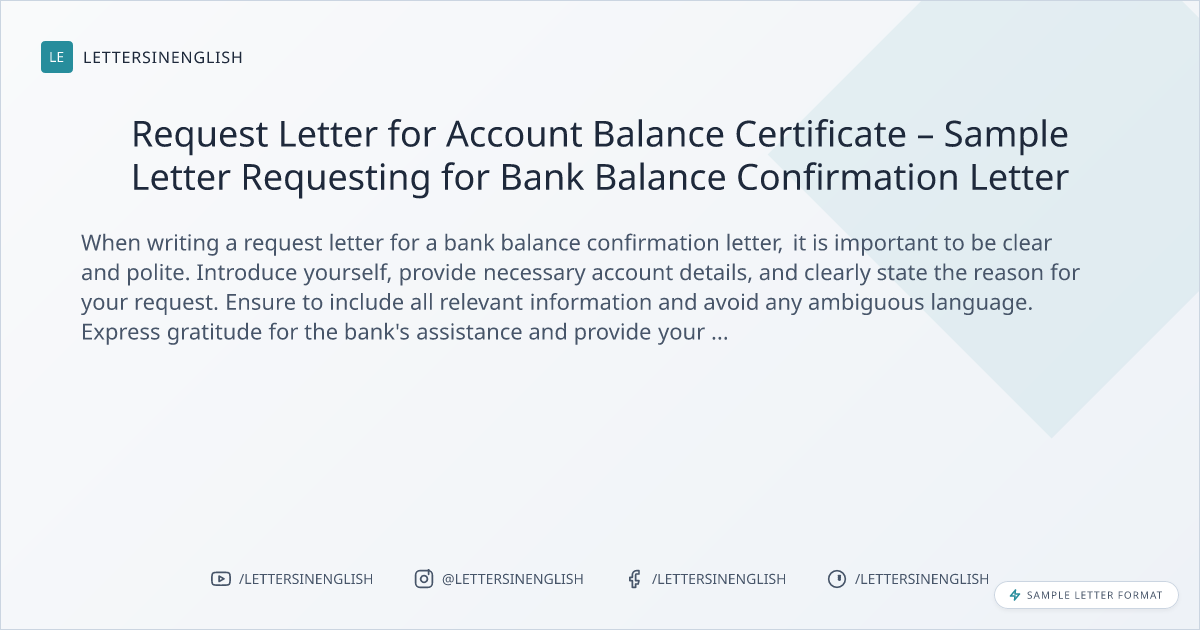 LE LETTERSINENGLISH

Request Letter for Account Balance Certificate – Sample Letter Requesting for Bank Balance Confirmation Letter

When writing a request letter for a bank balance confirmation letter, it is important to be clear and polite. Introduce yourself, provide necessary account details, and clearly state the reason for your request. Ensure to include all relevant information and avoid any ambiguous language. Express gratitude for the bank's assistance and provide your ...

/LETTERSINENGLISH @LETTERSINENGLISH /LETTERSINENGLISH /LETTERSINENGLISH

SAMPLE LETTER FORMAT